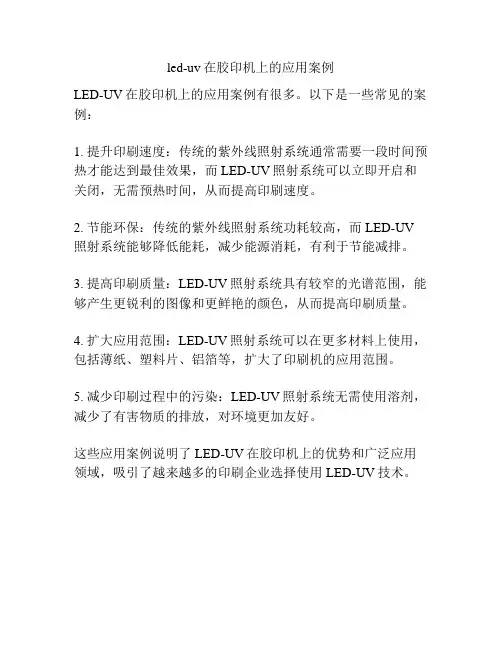 led-uv在胶印机上的应用案例

LED-UV在胶印机上的应用案例有很多。以下是一些常见的案例：

1.提升印刷速度：传统的紫外线照射系统通常需要一段时间预热才能达到最佳效果，而LED-UV照射系统可以立即开启和关闭，无需预热时间，从而提高印刷速度。

2.节能环保：传统的紫外线照射系统功耗较高，而LED-UV照射系统能够降低能耗，减少能源消耗，有利于节能减排。

3.提高印刷质量：LED-UV照射系统具有较窄的光谱范围，能够产生更锐利的图像和更鲜艳的颜色，从而提高印刷质量。

4.扩大应用范围：LED-UV照射系统可以在更多材料上使用，包括薄纸、塑料片、铝箔等，扩大了印刷机的应用范围。

5.减少印刷过程中的污染：LED-UV照射系统无需使用溶剂，减少了有害物质的排放，对环境更加友好。

这些应用案例说明了LED-UV在胶印机上的优势和广泛应用领域，吸引了越来越多的印刷企业选择使用LED-UV技术。